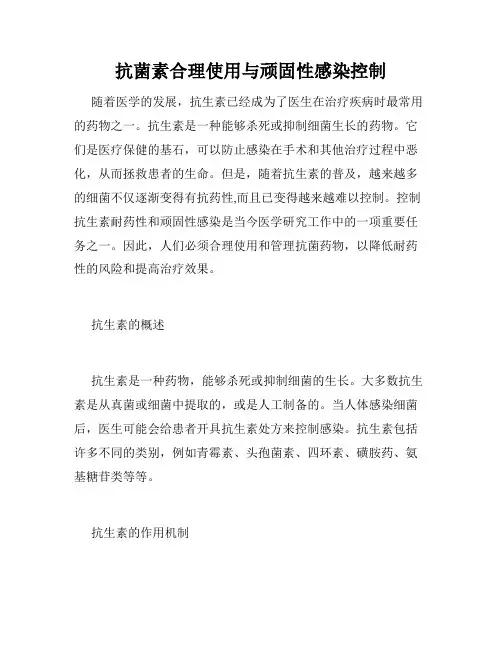 抗菌素合理使用与顽固性感染控制

随着医学的发展，抗生素已经成为了医生在治疗疾病时最常用的药物之一。抗生素是一种能够杀死或抑制细菌生长的药物。它们是医疗保健的基石，可以防止感染在手术和其他治疗过程中恶化，从而拯救患者的生命。但是，随着抗生素的普及，越来越多的细菌不仅逐渐变得有抗药性,而且已变得越来越难以控制。控制抗生素耐药性和顽固性感染是当今医学研究工作中的一项重要任务之一。因此，人们必须合理使用和管理抗菌药物，以降低耐药性的风险和提高治疗效果。

抗生素的概述

抗生素是一种药物，能够杀死或抑制细菌的生长。大多数抗生素是从真菌或细菌中提取的，或是人工制备的。当人体感染细菌后，医生可能会给患者开具抗生素处方来控制感染。抗生素包括许多不同的类别，例如青霉素、头孢菌素、四环素、磺胺药、氨基糖苷类等等。

抗生素的作用机制